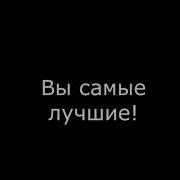 Вы самые лучшие!